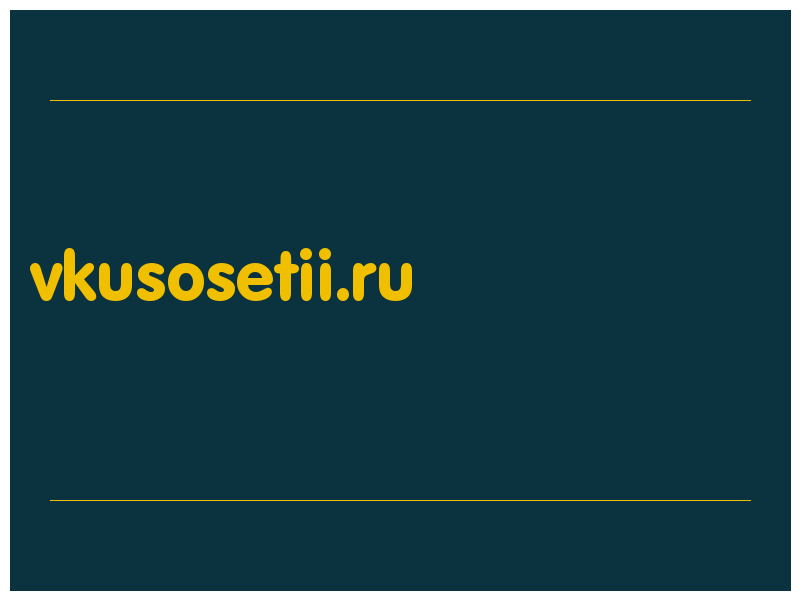 vkusosetii.ru